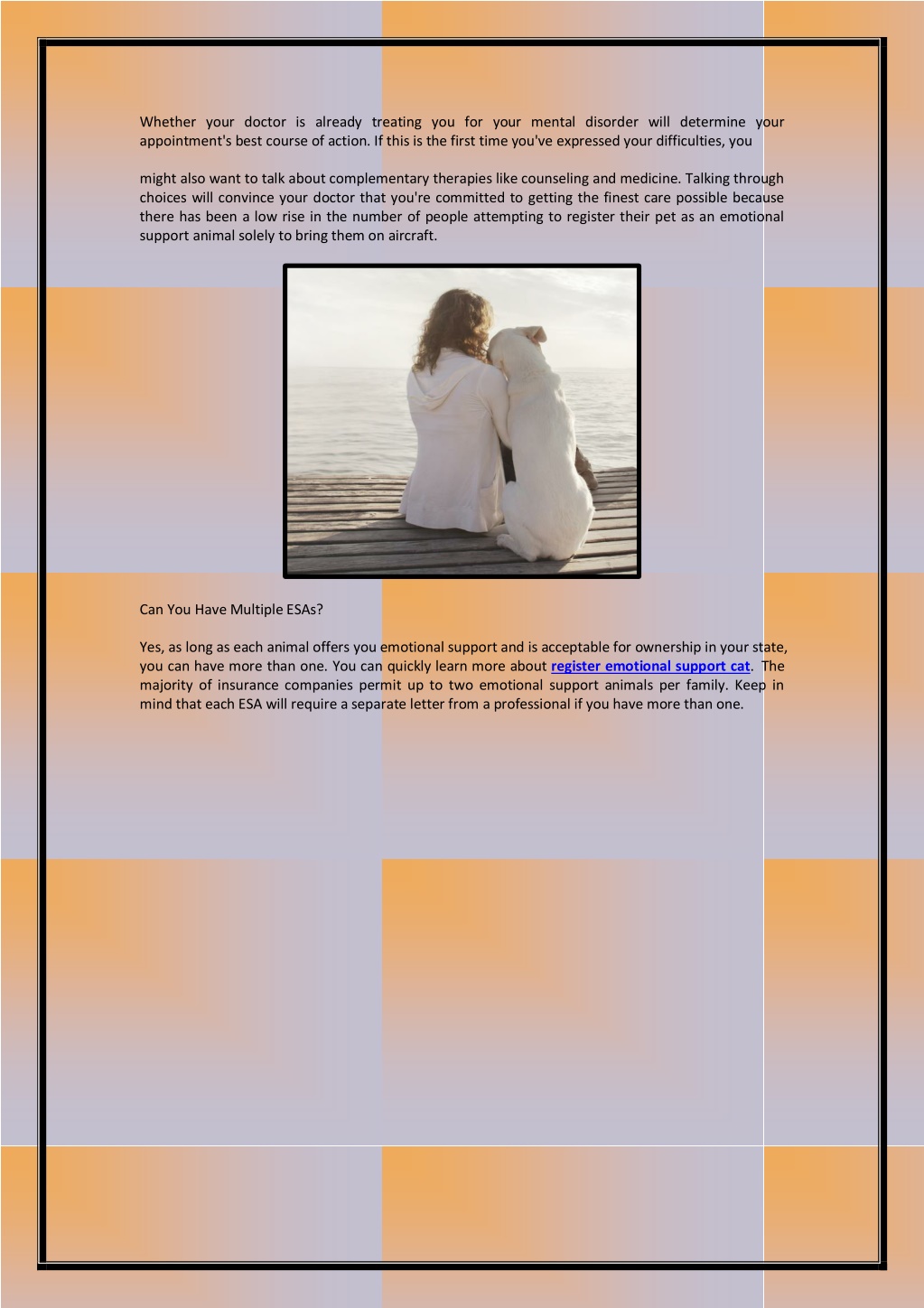 Whether your doctor is already treating you for your mental disorder will determine your appointment's best course of action. If this is the first time you've expressed your difficulties, you

might also want to talk about complementary therapies like counseling and medicine. Talking through choices will convince your doctor that you're committed to getting the finest care possible because there has been a low rise in the number of people attempting to register their pet as an emotional support animal solely to bring them on aircraft.

Can You Have Multiple ESAs?

Yes, as long as each animal offers you emotional support and is acceptable for ownership in your state, you can have more than one. You can quickly learn more about register emotional support cat. The majority of insurance companies permit up to two emotional support animals per family. Keep in mind that each ESA will require a separate letter from a professional if you have more than one.